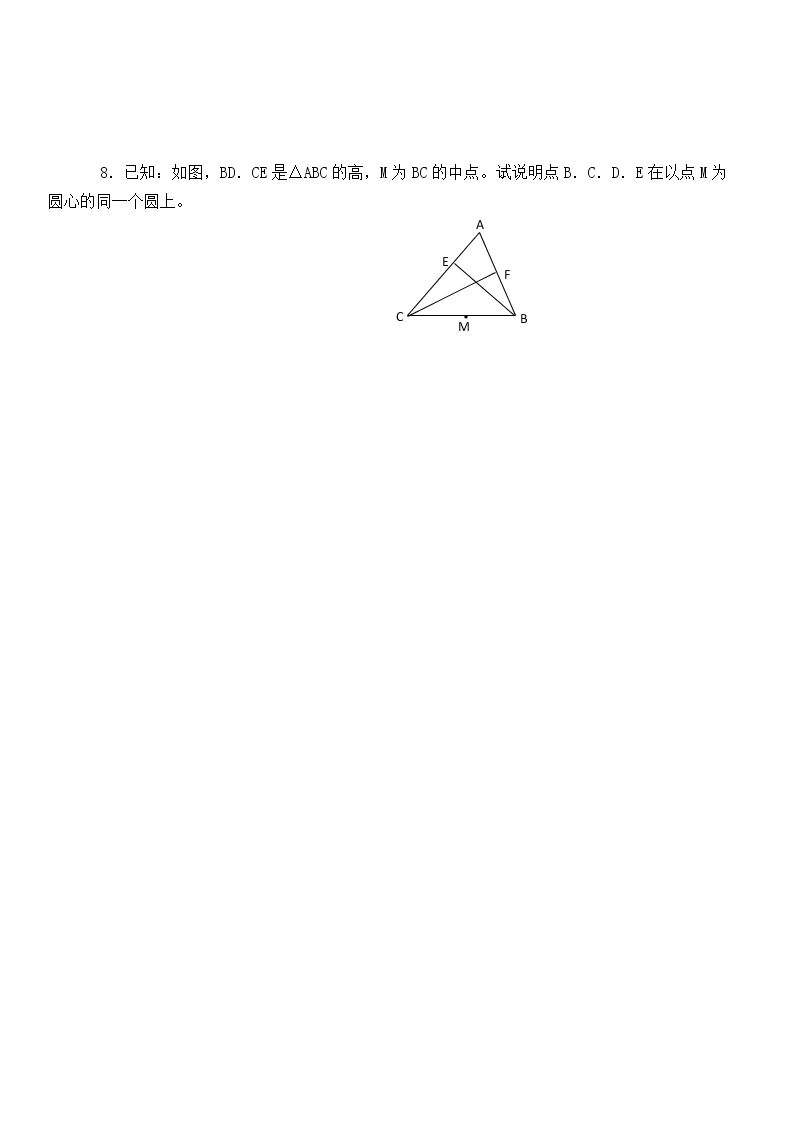 8.已知：如图，BD．CE是△ABC的高，M为BC的中点。试说明点B．C．D．E在以点M为圆心的同一个圆上。

A
E
F
C
M
B